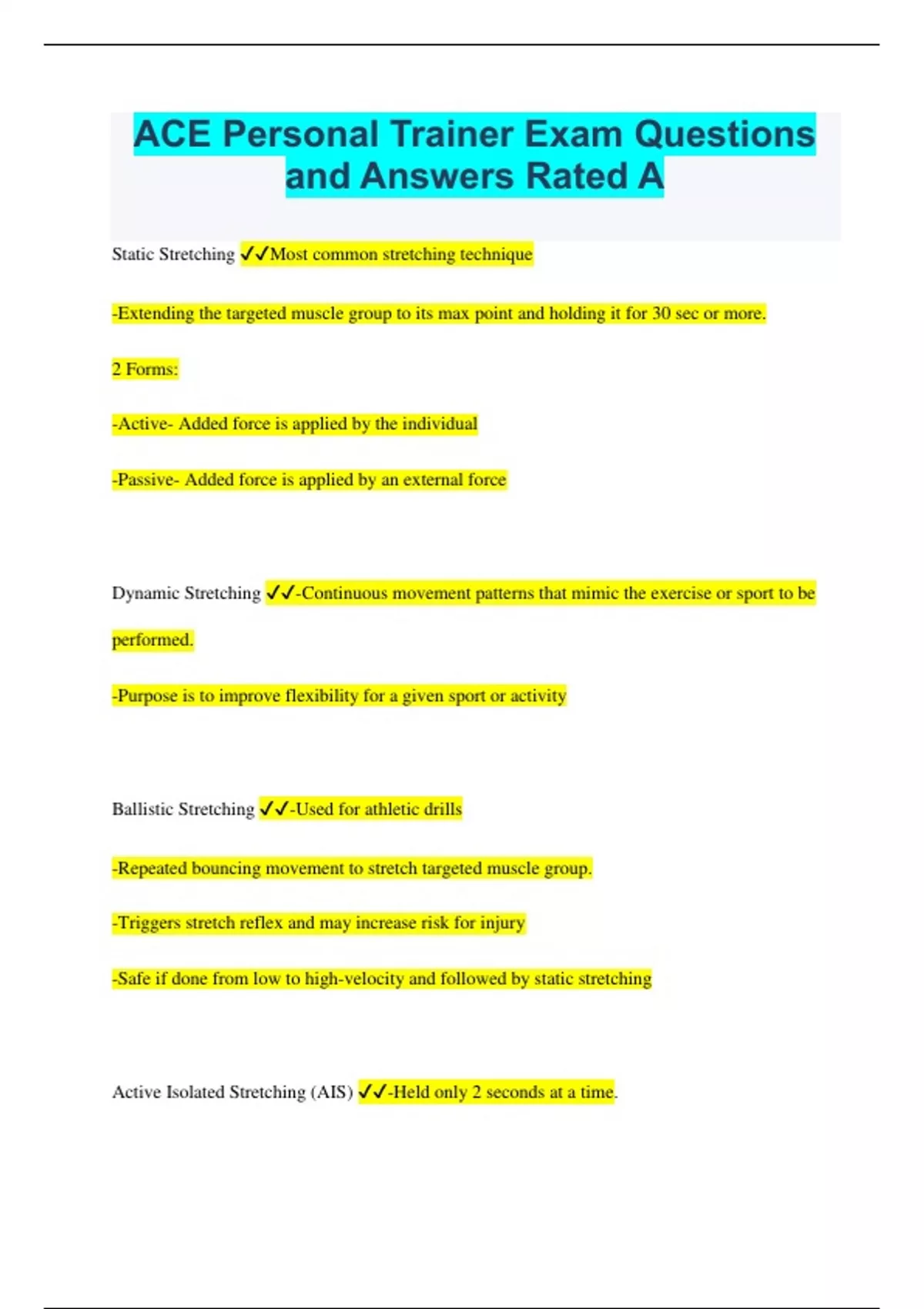 ACE Personal Trainer Exam Questions and Answers Rated A

Static Stretching ✓✓Most common stretching technique

-Extending the targeted muscle group to its max point and holding it for 30 sec or more.

2 Forms:

-Active- Added force is applied by the individual

-Passive- Added force is applied by an external force

Dynamic Stretching ✓✓-Continuous movement patterns that mimic the exercise or sport to be performed.

-Purpose is to improve flexibility for a given sport or activity

Ballistic Stretching ✓✓-Used for athletic drills

-Repeated bouncing movement to stretch targeted muscle group.

-Triggers stretch reflex and may increase risk for injury

-Safe if done from low to high-velocity and followed by static stretching

Active Isolated Stretching (AIS) ✓✓-Held only 2 seconds at a time.